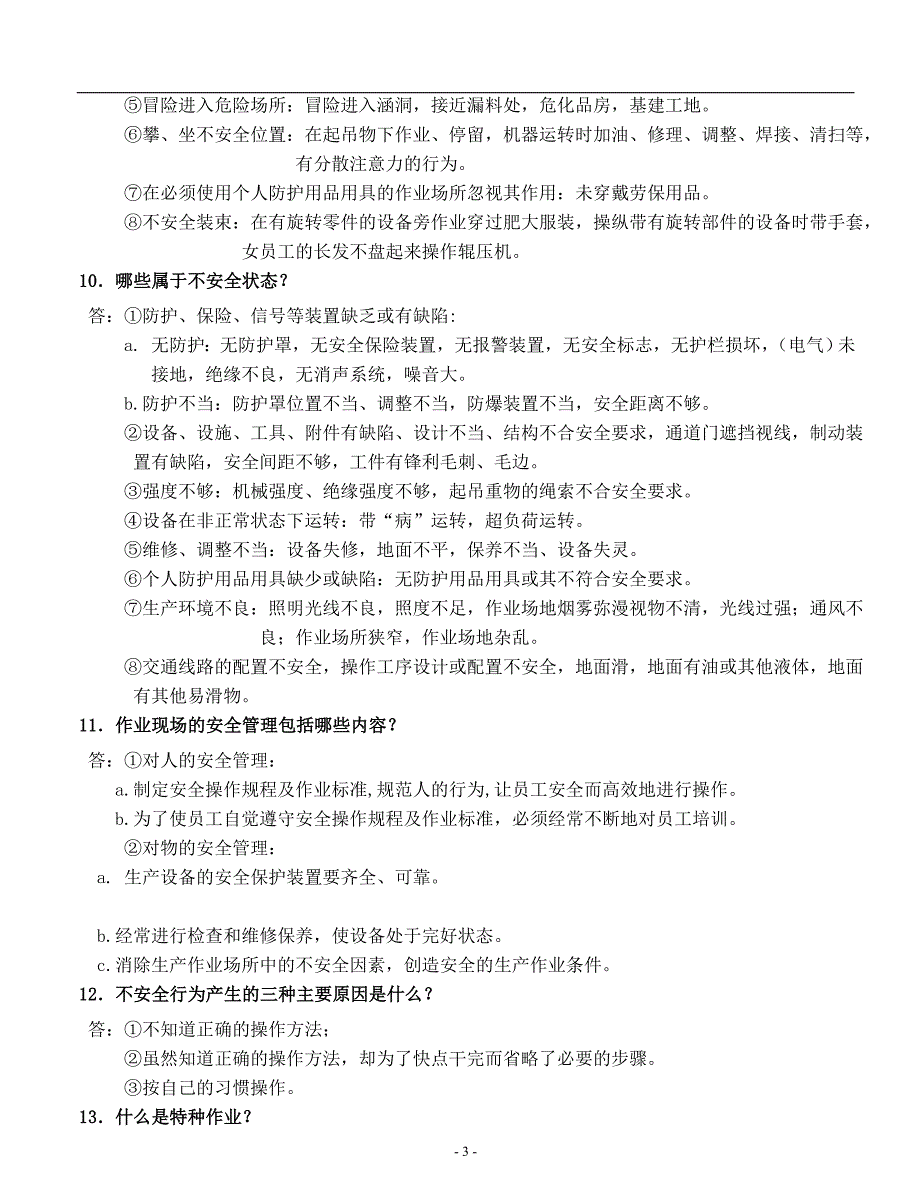 ⑤冒险进入危险场所：冒险进入涵洞，接近漏料处，危化品房，基建工地。

⑥攀、坐不安全位置：在起吊物下作业、停留，机器运转时加油、修理、调整、焊接、清扫等，有分散注意力的行为。

⑦在必须使用个人防护用品用具的作业场所忽视其作用：未穿戴劳保用品。

⑧不安全装束：在有旋转零件的设备旁作业穿过肥大服装，操纵带有旋转部件的设备时带手套，女员工的长发不盘起来操作辊压机。

10．哪些属于不安全状态？

答：①防护、保险、信号等装置缺乏或有缺陷：

a. 无防护：无防护罩，无安全保险装置，无报警装置，无安全标志，无护栏损坏，（电气）未接地，绝缘不良，无消声系统，噪音大。

b.防护不当：防护罩位置不当、调整不当，防爆装置不当，安全距离不够。

②设备、设施、工具、附件有缺陷、设计不当、结构不合安全要求，通道门遮挡视线，制动装置有缺陷，安全间距不够，工件有锋利毛刺、毛边。

③强度不够：机械强度、绝缘强度不够，起吊重物的绳索不合安全要求。

④设备在非正常状态下运转：带“病”运转，超负荷运转。

⑤维修、调整不当：设备失修，地面不平，保养不当、设备失灵。

⑥个人防护用品用具缺少或缺陷：无防护用品用具或其不符合安全要求。

⑦生产环境不良：照明光线不良，照度不足，作业场地烟雾弥漫视物不清，光线过强；通风不良；作业场所狭窄，作业场地杂乱。

⑧交通线路的配置不安全，操作工序设计或配置不安全，地面滑，地面有油或其他液体，地面有其他易滑物。

11．作业现场的安全管理包括哪些内容？

答：①对人的安全管理：

a.制定安全操作规程及作业标准,规范人的行为,让员工安全而高效地进行操作。

b.为了使员工自觉遵守安全操作规程及作业标准，必须经常不断地对员工培训。

②对物的安全管理：

a. 生产设备的安全保护装置要齐全、可靠。

b.经常进行检查和维修保养，使设备处于完好状态。

c.消除生产作业场所中的不安全因素，创造安全的生产作业条件。

12．不安全行为产生的三种主要原因是什么？

答：①不知道正确的操作方法；

②虽然知道正确的操作方法，却为了快点干完而省略了必要的步骤。

③按自己的习惯操作。

13．什么是特种作业？

- 3 -